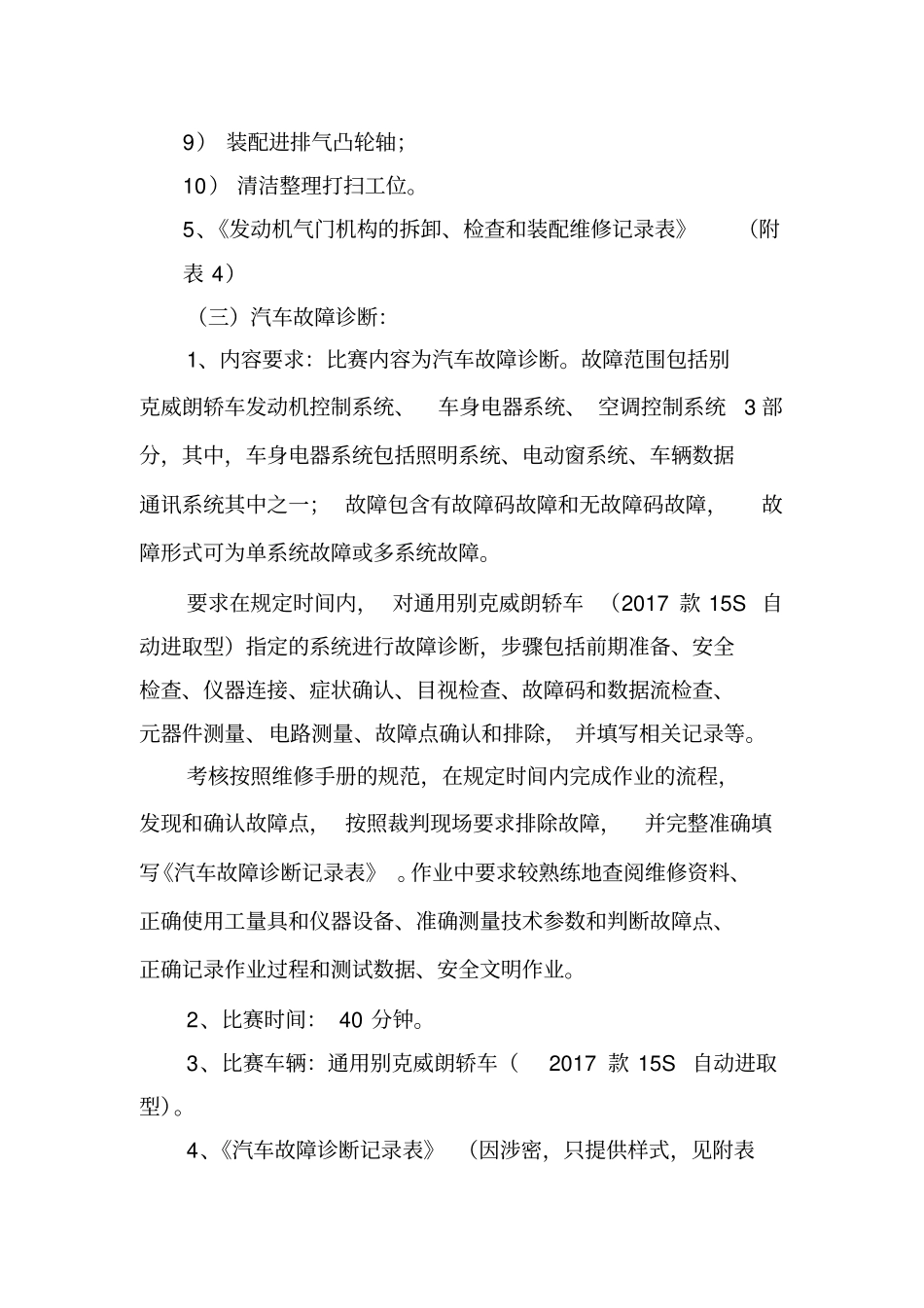 9） 装配进排气凸轮轴；

10） 清洁整理打扫工位。

5、《发动机气门机构的拆卸、检查和装配维修记录表》 （附表 4）

（三）汽车故障诊断：

1、内容要求：比赛内容为汽车故障诊断。故障范围包括别克威朗轿车发动机控制系统、 车身电器系统、 空调控制系统 3 部分，其中，车身电器系统包括照明系统、电动窗系统、车辆数据通讯系统其中之一； 故障包含有故障码故障和无故障码故障， 故障形式可为单系统故障或多系统故障。

要求在规定时间内， 对通用别克威朗轿车 （2017 款 15S 自动进取型）指定的系统进行故障诊断，步骤包括前期准备、安全检查、仪器连接、症状确认、目视检查、故障码和数据流检查、元器件测量、电路测量、故障点确认和排除， 并填写相关记录等。

考核按照维修手册的规范，在规定时间内完成作业的流程，发现和确认故障点， 按照裁判现场要求排除故障， 并完整准确填写《汽车故障诊断记录表》 。作业中要求较熟练地查阅维修资料、正确使用工量具和仪器设备、准确测量技术参数和判断故障点、正确记录作业过程和测试数据、安全文明作业。

2、比赛时间： 40 分钟。

3、比赛车辆：通用别克威朗轿车（ 2017 款 15S 自动进取型）。

4、《汽车故障诊断记录表》 （因涉密，只提供样式，见附表